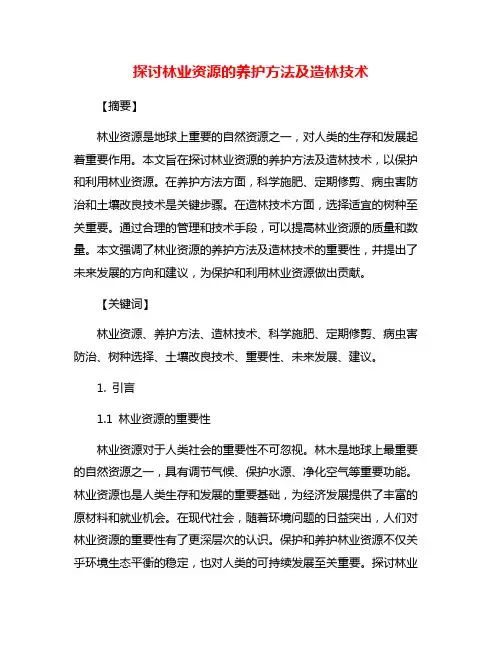 探讨林业资源的养护方法及造林技术

【摘要】

林业资源是地球上重要的自然资源之一，对人类的生存和发展起着重要作用。本文旨在探讨林业资源的养护方法及造林技术，以保护和利用林业资源。在养护方法方面，科学施肥、定期修剪、病虫害防治和土壤改良技术是关键步骤。在造林技术方面，选择适宜的树种至关重要。通过合理的管理和技术手段，可以提高林业资源的质量和数量。本文强调了林业资源的养护方法及造林技术的重要性，并提出了未来发展的方向和建议，为保护和利用林业资源做出贡献。

【关键词】

林业资源、养护方法、造林技术、科学施肥、定期修剪、病虫害防治、树种选择、土壤改良技术、重要性、未来发展、建议。

1. 引言

1.1 林业资源的重要性

林业资源对于人类社会的重要性不可忽视。林木是地球上最重要的自然资源之一，具有调节气候、保护水源、净化空气等重要功能。林业资源也是人类生存和发展的重要基础，为经济发展提供了丰富的原材料和就业机会。在现代社会，随着环境问题的日益突出，人们对林业资源的重要性有了更深层次的认识。保护和养护林业资源不仅关乎环境生态平衡的稳定，也对人类的可持续发展至关重要。探讨林业